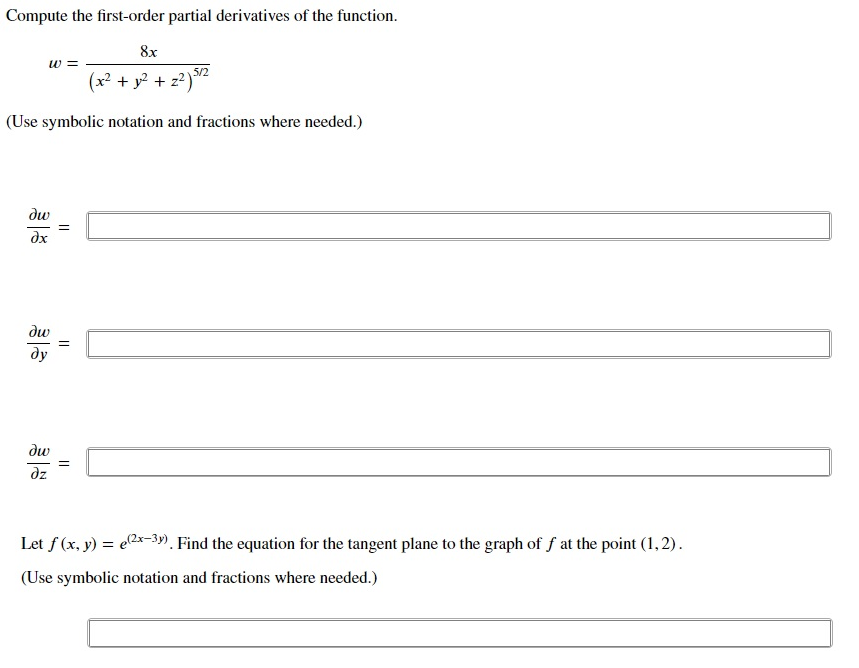 Compute the first-order partial derivatives of the function.

$w = \frac{8x}{(x^2 + y^2 + z^2)^{5/2}}$

(Use symbolic notation and fractions where needed.)

$\frac{\partial w}{\partial x} =$

$\frac{\partial w}{\partial y} =$

$\frac{\partial w}{\partial z} =$

Let $f(x, y) = e^{(2x-3y)}$. Find the equation for the tangent plane to the graph of $f$ at the point $(1, 2)$.

(Use symbolic notation and fractions where needed.)